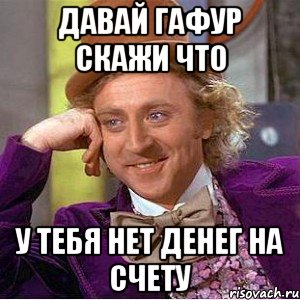 ДАВАЙ ГАФУР СКАЖИ ЧТО

У ТЕБЯ НЕТ ДЕНЕГ НА СЧЕТУ

risovach.ru